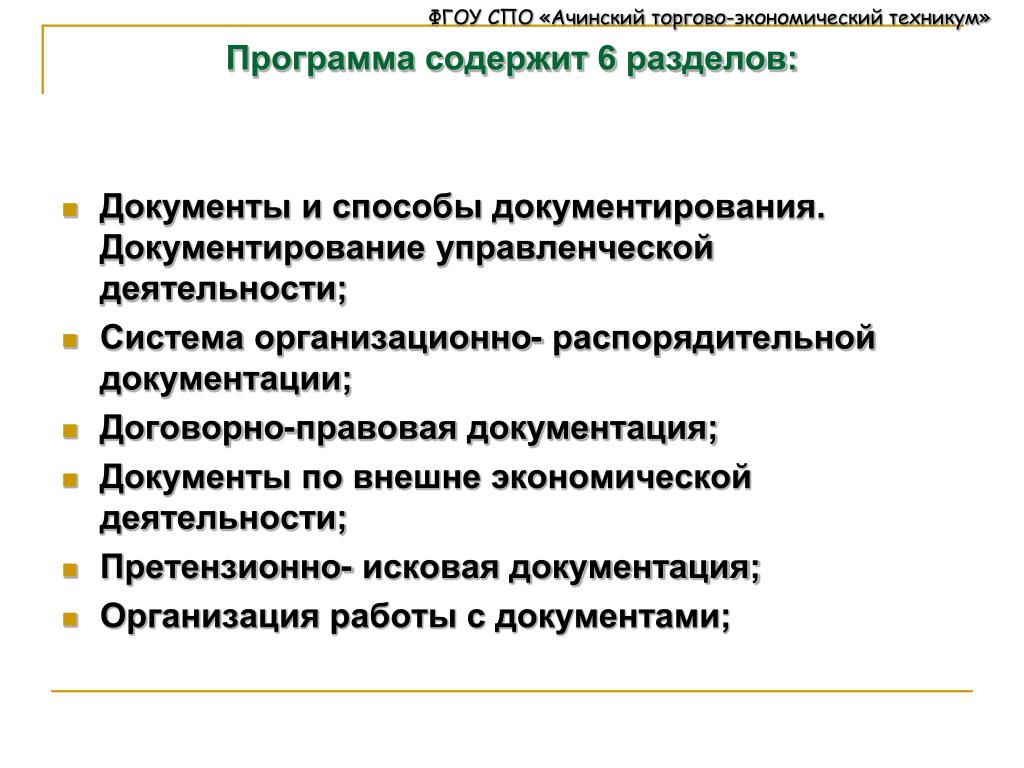 ФГОУ СПО «Ачинский торгово-экономический техникум»

Программа содержит 6 разделов:

- Документы и способы документирования. Документирование управленческой деятельности;
- Система организационно- распорядительной документации;
- Договорно-правовая документация;
- Документы по внешне экономической деятельности;
- Претензионно- исковая документация;
- Организация работы с документами;